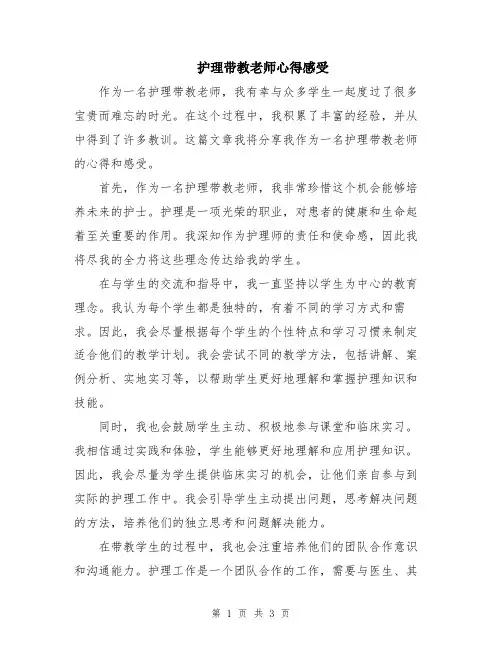 护理带教老师心得感受

作为一名护理带教老师，我有幸与众多学生一起度过了很多宝贵而难忘的时光。在这个过程中，我积累了丰富的经验，并从中得到了许多教训。这篇文章我将分享我作为一名护理带教老师的心得和感受。

首先，作为一名护理带教老师，我非常珍惜这个机会能够培养未来的护士。护理是一项光荣的职业，对患者的健康和生命起着至关重要的作用。我深知作为护理师的责任和使命感，因此我将尽我的全力将这些理念传达给我的学生。

在与学生的交流和指导中，我一直坚持以学生为中心的教育理念。我认为每个学生都是独特的，有着不同的学习方式和需求。因此，我会尽量根据每个学生的个性特点和学习习惯来制定适合他们的教学计划。我会尝试不同的教学方法，包括讲解、案例分析、实地实习等，以帮助学生更好地理解和掌握护理知识和技能。

同时，我也会鼓励学生主动、积极地参与课堂和临床实习。我相信通过实践和体验，学生能够更好地理解和应用护理知识。因此，我会尽量为学生提供临床实习的机会，让他们亲自参与到实际的护理工作中。我会引导学生主动提出问题，思考解决问题的方法，培养他们的独立思考和问题解决能力。

在带教学生的过程中，我也会注重培养他们的团队合作意识和沟通能力。护理工作是一个团队合作的工作，需要与医生、其

第 1 页 共 3 页